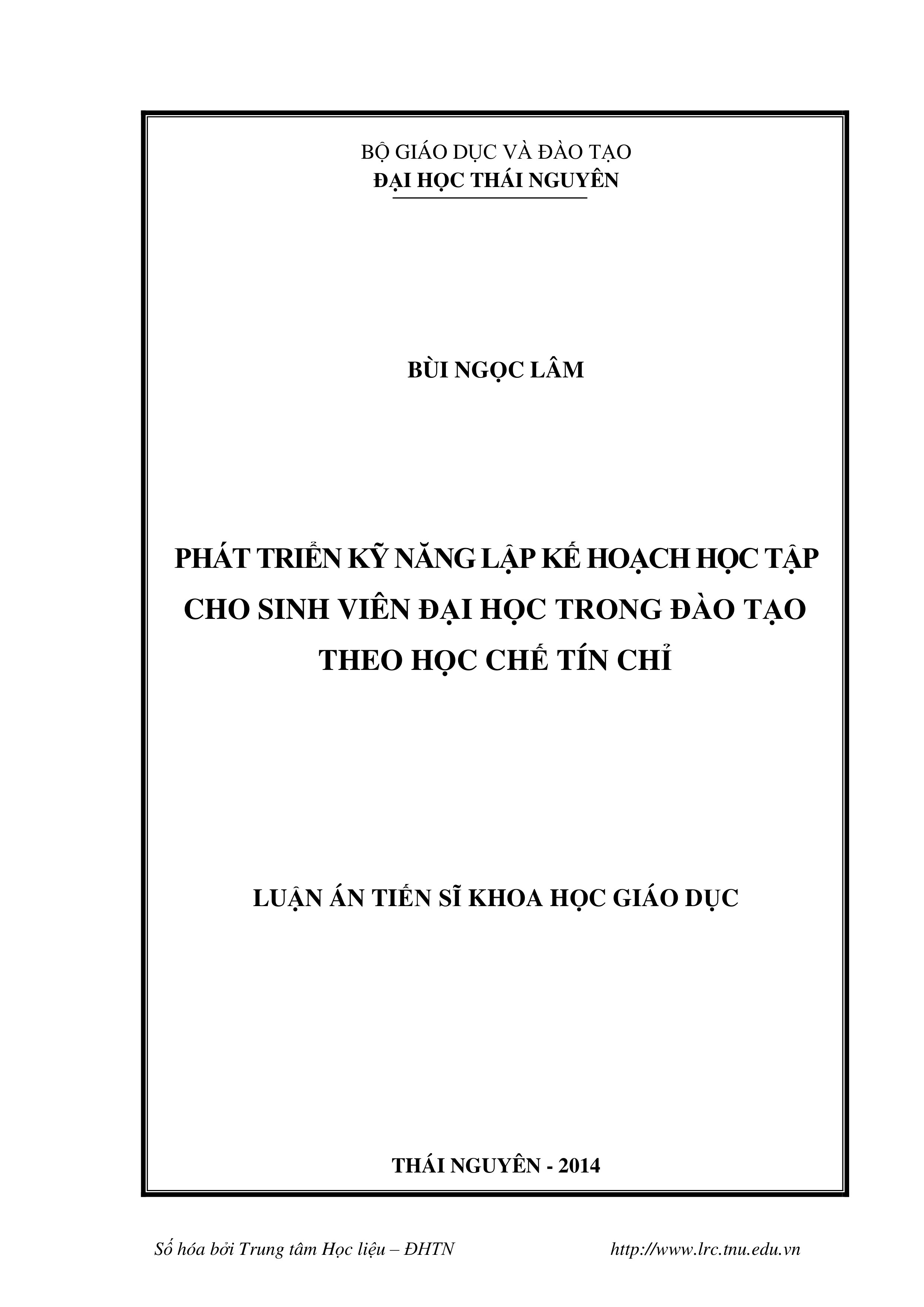 BỘ GIÁO DỤC VÀ ĐÀO TẠO
ĐẠI HỌC THÁI NGUYÊN

BÙI NGỌC LÂM

PHÁT TRIỂN KỸ NĂNG LẬP KẾ HOẠCH HỌC TẬP CHO SINH VIÊN ĐẠI HỌC TRONG ĐÀO TẠO THEO HỌC CHẾ TÍN CHỈ

LUẬN ÁN TIẾN SĨ KHOA HỌC GIÁO DỤC

THÁI NGUYÊN - 2014

Số hóa bởi Trung tâm Học liệu – ĐHTN http://www.lrc.tnu.edu.vn